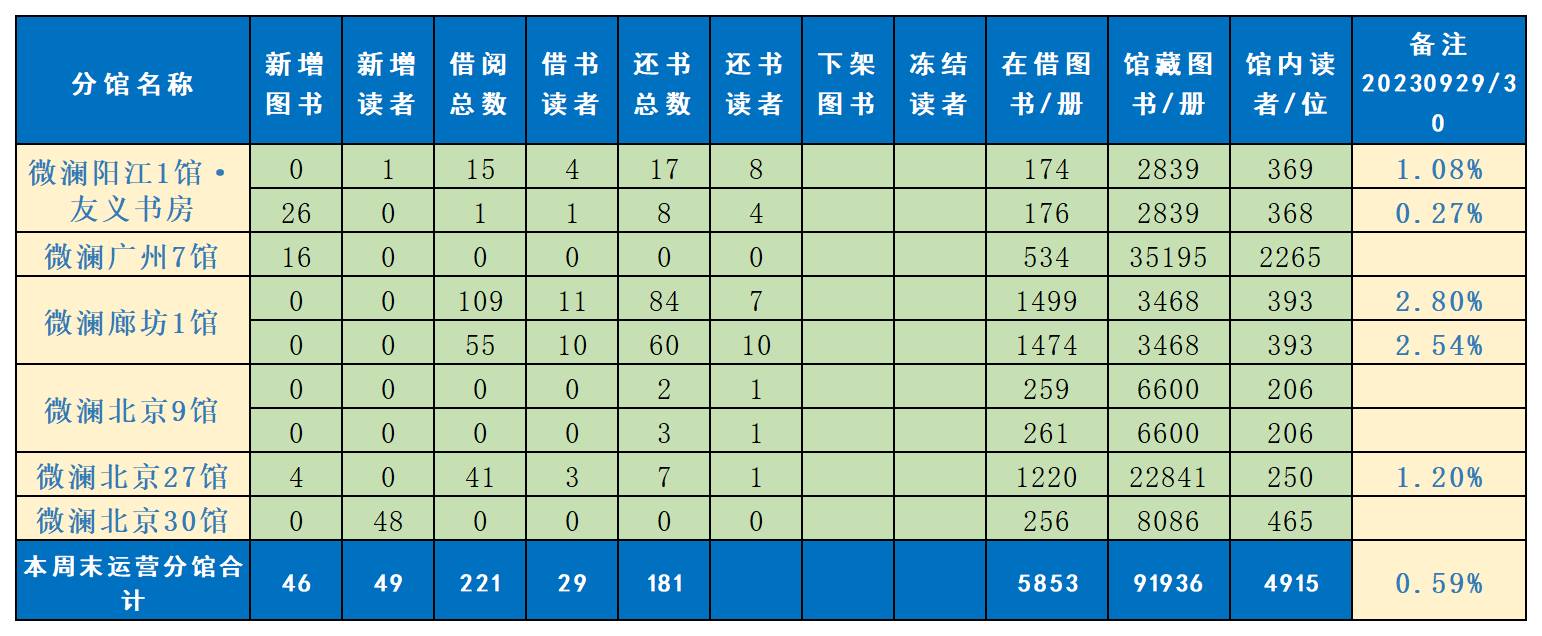 | 分馆名称 | 新增图书 | 新增读者 | 借阅总数 | 借书读者 | 还书总数 | 还书读者 | 下架图书 | 冻结读者 | 在借图书/册 | 馆藏图书/册 | 馆内读者/位 | 备注20230929/30 |
|---|---|---|---|---|---|---|---|---|---|---|---|---|
| 微澜阳江1馆•友义书房 | 0 | 1 | 15 | 4 | 17 | 8 | | | 174 | 2839 | 369 | 1.08% |
| | 26 | 0 | 1 | 1 | 8 | 4 | | | 176 | 2839 | 368 | 0.27% |
| 微澜广州7馆 | 16 | 0 | 0 | 0 | 0 | 0 | | | 534 | 35195 | 2265 | |
| 微澜廊坊1馆 | 0 | 0 | 109 | 11 | 84 | 7 | | | 1499 | 3468 | 393 | 2.80% |
| | 0 | 0 | 55 | 10 | 60 | 10 | | | 1474 | 3468 | 393 | 2.54% |
| 微澜北京9馆 | 0 | 0 | 0 | 0 | 2 | 1 | | | 259 | 6600 | 206 | |
| | 0 | 0 | 0 | 0 | 3 | 1 | | | 261 | 6600 | 206 | |
| 微澜北京27馆 | 4 | 0 | 41 | 3 | 7 | 1 | | | 1220 | 22841 | 250 | 1.20% |
| 微澜北京30馆 | 0 | 48 | 0 | 0 | 0 | 0 | | | 256 | 8086 | 465 | |
| 本周末运营分馆合计 | 46 | 49 | 221 | 29 | 181 | | | | 5853 | 91936 | 4915 | 0.59% |